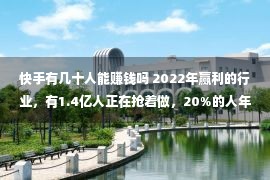 快手有几十人能赚钱吗 2022年赢利的行业，有1.4亿人正在抢着做，20%的人年